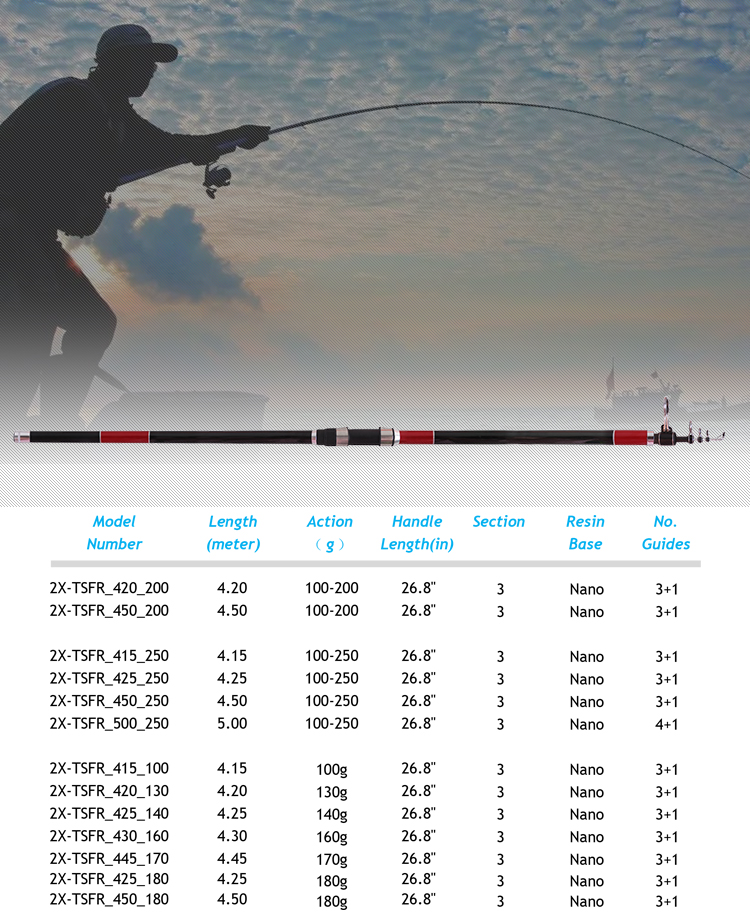 | Model Number | Length (meter) | Action （g） | Handle Length(in) | Section | Resin Base | No. Guides |
|---|---|---|---|---|---|---|
| 2X-TSFR_420_200 | 4.20 | 100-200 | 26.8" | 3 | Nano | 3+1 |
| 2X-TSFR_450_200 | 4.50 | 100-200 | 26.8" | 3 | Nano | 3+1 |
| 2X-TSFR_415_250 | 4.15 | 100-250 | 26.8" | 3 | Nano | 3+1 |
| 2X-TSFR_425_250 | 4.25 | 100-250 | 26.8" | 3 | Nano | 3+1 |
| 2X-TSFR_450_250 | 4.50 | 100-250 | 26.8" | 3 | Nano | 3+1 |
| 2X-TSFR_500_250 | 5.00 | 100-250 | 26.8" | 3 | Nano | 4+1 |
| 2X-TSFR_415_100 | 4.15 | 100g | 26.8" | 3 | Nano | 3+1 |
| 2X-TSFR_420_130 | 4.20 | 130g | 26.8" | 3 | Nano | 3+1 |
| 2X-TSFR_425_140 | 4.25 | 140g | 26.8" | 3 | Nano | 3+1 |
| 2X-TSFR_430_160 | 4.30 | 160g | 26.8" | 3 | Nano | 3+1 |
| 2X-TSFR_445_170 | 4.45 | 170g | 26.8" | 3 | Nano | 3+1 |
| 2X-TSFR_425_180 | 4.25 | 180g | 26.8" | 3 | Nano | 3+1 |
| 2X-TSFR_450_180 | 4.50 | 180g | 26.8" | 3 | Nano | 3+1 |